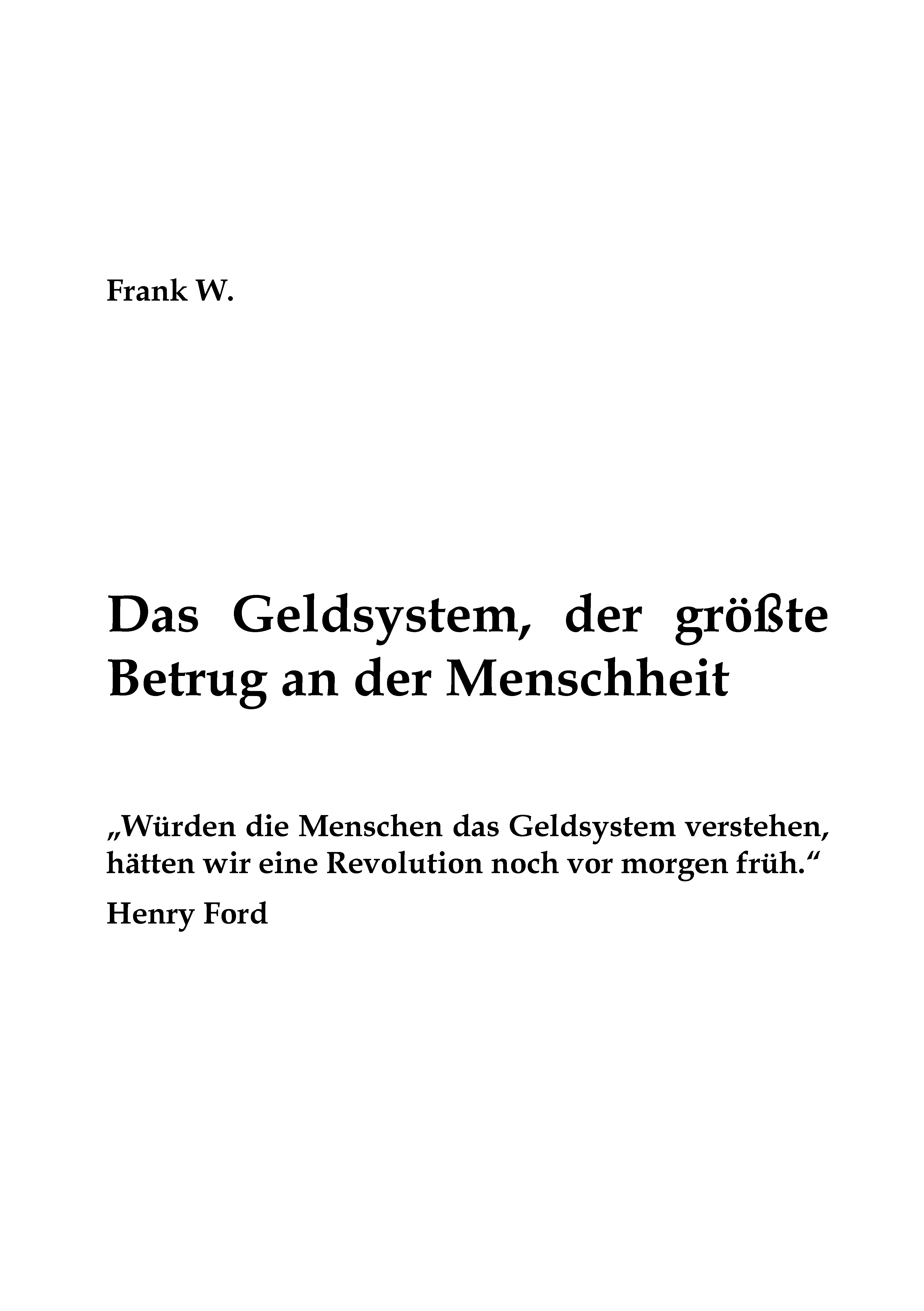 Frank W.

Das Geldsystem, der größte Betrug an der Menschheit

„Würden die Menschen das Geldsystem verstehen, hätten wir eine Revolution noch vor morgen früh.“

Henry Ford